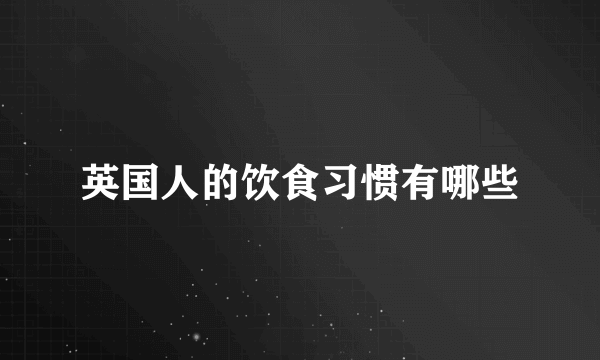 英国人的饮食习惯有哪些